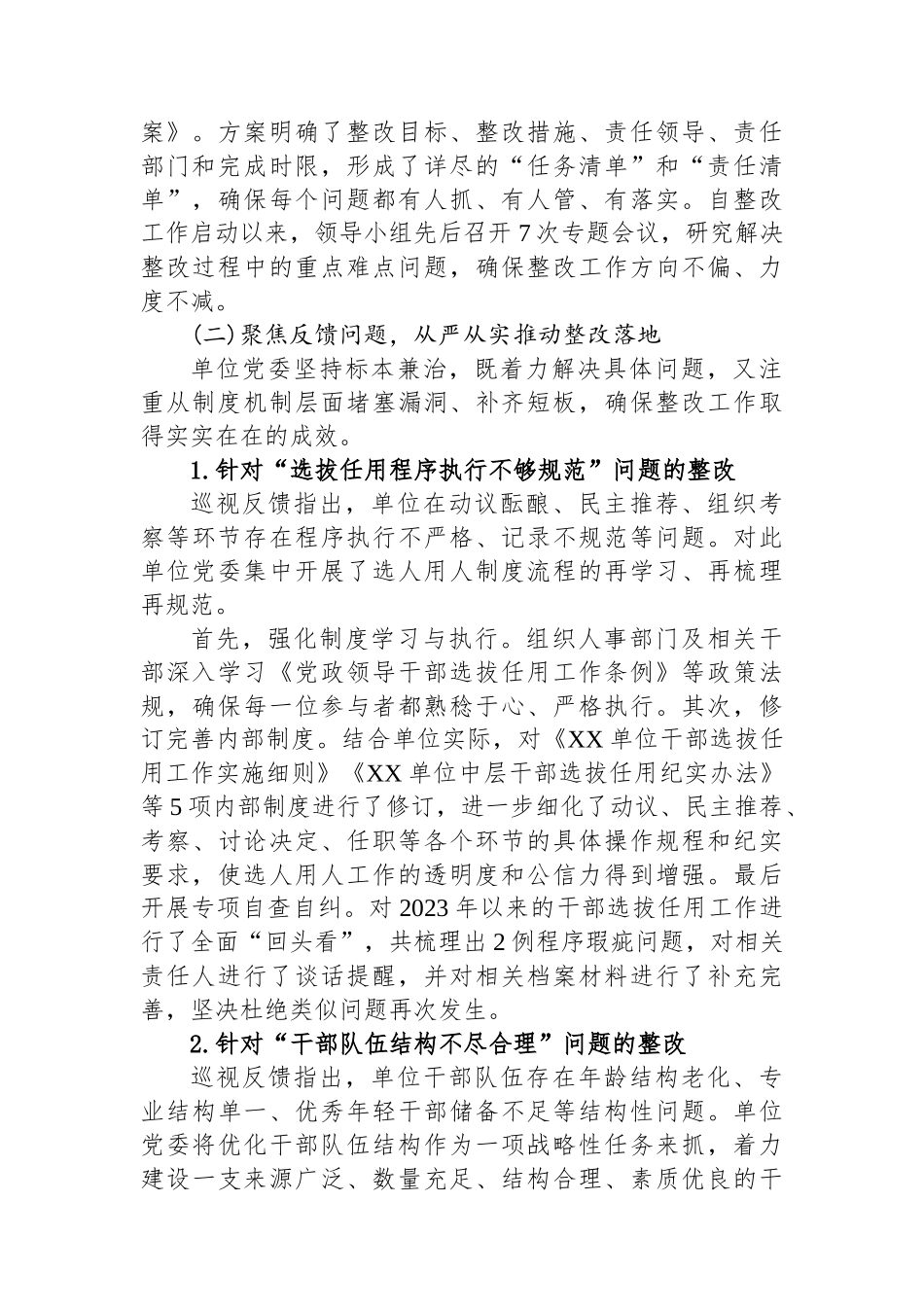 案》。方案明确了整改目标、整改措施、责任领导、责任部门和完成时限，形成了详尽的“任务清单”和“责任清单”，确保每个问题都有人抓、有人管、有落实。自整改工作启动以来，领导小组先后召开7次专题会议，研究解决整改过程中的重点难点问题，确保整改工作方向不偏、力度不减。

(二)聚焦反馈问题，从严从实推动整改落地

单位党委坚持标本兼治，既着力解决具体问题，又注重从制度机制层面堵塞漏洞、补齐短板，确保整改工作取得实实在在的成效。

1.针对“选拔任用程序执行不够规范”问题的整改

巡视反馈指出，单位在动议酝酿、民主推荐、组织考察等环节存在程序执行不严格、记录不规范等问题。对此单位党委集中开展了选人用人制度流程的再学习、再梳理再规范。

首先，强化制度学习与执行。组织人事部门及相关干部深入学习《党政领导干部选拔任用工作条例》等政策法规，确保每一位参与者都熟稔于心、严格执行。其次，修订完善内部制度。结合单位实际，对《XX单位干部选拔任用工作实施细则》《XX单位中层干部选拔任用纪实办法》等5项内部制度进行了修订，进一步细化了动议、民主推荐、考察、讨论决定、任职等各个环节的具体操作规程和纪实要求，使选人用人工作的透明度和公信力得到增强。最后开展专项自查自纠。对2023年以来的干部选拔任用工作进行了全面“回头看”，共梳理出2例程序瑕疵问题，对相关责任人进行了谈话提醒，并对相关档案材料进行了补充完善，坚决杜绝类似问题再次发生。

2.针对“干部队伍结构不尽合理”问题的整改

巡视反馈指出，单位干部队伍存在年龄结构老化、专业结构单一、优秀年轻干部储备不足等结构性问题。单位党委将优化干部队伍结构作为一项战略性任务来抓，着力建设一支来源广泛、数量充足、结构合理、素质优良的干